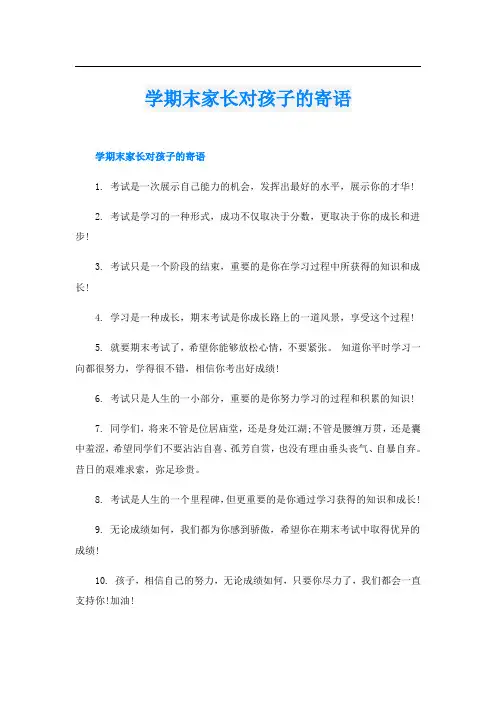 学期末家长对孩子的寄语

学期末家长对孩子的寄语

1. 考试是一次展示自己能力的机会，发挥出最好的水平，展示你的才华!

2. 考试是学习的一种形式，成功不仅取决于分数，更取决于你的成长和进步!

3. 考试只是一个阶段的结束，重要的是你在学习过程中所获得的知识和成长!

4. 学习是一种成长，期末考试是你成长路上的一道风景，享受这个过程!

5. 就要期末考试了，希望你能够放松心情，不要紧张。 知道你平时学习一向都很努力，学得很不错，相信你考出好成绩!

6. 考试只是人生的一小部分，重要的是你努力学习的过程和积累的知识!

7. 同学们，将来不管是位居庙堂，还是身处江湖;不管是腰缠万贯，还是囊中羞涩，希望同学们不要沾沾自喜、孤芳自赏，也没有理由垂头丧气、自暴自弃。昔日的艰难求索，弥足珍贵。

8. 考试是人生的一个里程碑，但更重要的是你通过学习获得的知识和成长!

9. 无论成绩如何，我们都为你感到骄傲，希望你在期末考试中取得优异的成绩!

10. 孩子，相信自己的努力，无论成绩如何，只要你尽力了，我们都会一直支持你!加油!